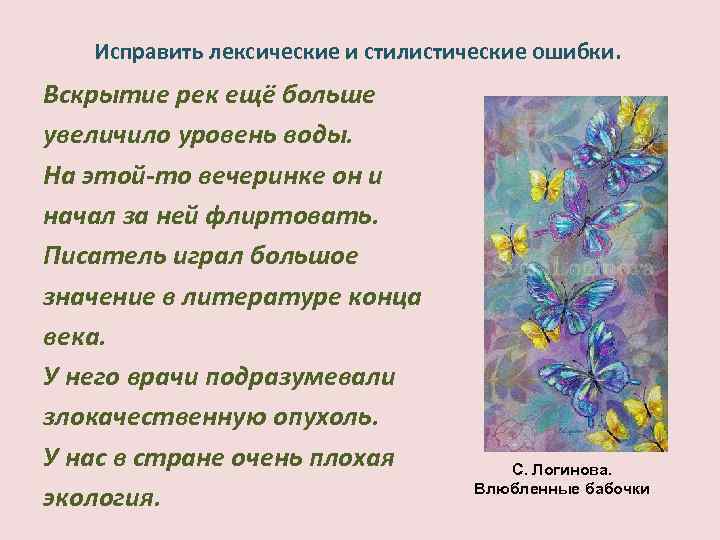 Исправить лексические и стилистические ошибки.

Вскрытие рек ещё больше увеличило уровень воды.
На этой-то вечеринке он и начал за ней флиртовать.
Писатель играл большое значение в литературе конца века.
У него врачи подразумевали злокачественную опухоль.
У нас в стране очень плохая экология.

С. Логинова.
Влюбленные бабочки